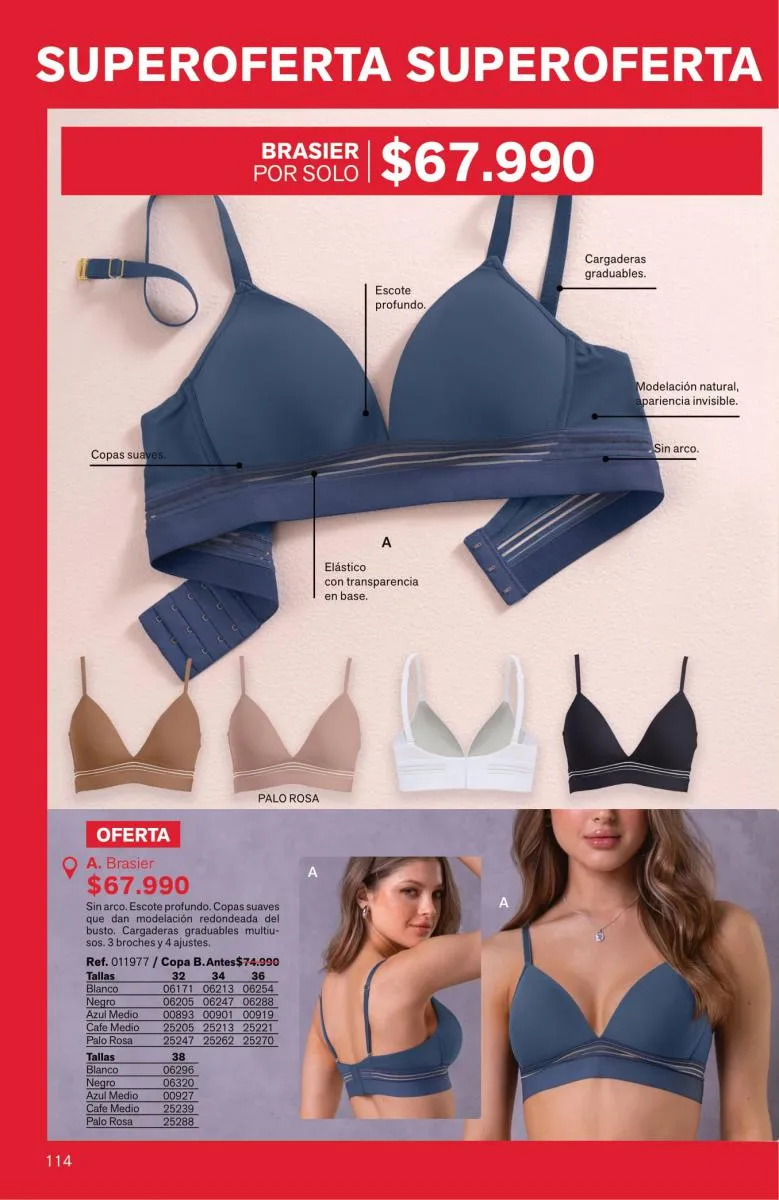 SUPEROFERTA SUPEROFERTA

BRASIER
POR SOLO
$67.990

Cargaderas graduables.

Escote profundo.

Modelación natural, apariencia invisible.

Sin arco.

Copas suaves.

A

Elástico con transparencia en base.

PALO ROSA

OFERTA

A. Brasier
$67.990

Sin arco. Escote profundo. Copas suaves que dan modelación redondeada del busto. Cargaderas graduables multiusos. 3 broches y 4 ajustes.

Ref. 011977 / Copa B. Antes $74.990

| Tallas | 32 | 34 | 36 |
|---|---|---|---|
| Blanco | 06171 | 06213 | 06254 |
| Negro | 06205 | 06247 | 06288 |
| Azul Medio | 00893 | 00901 | 00919 |
| Cafe Medio | 25205 | 25213 | 25221 |
| Palo Rosa | 25247 | 25262 | 25270 |

| Tallas | 38 |
|---|---|
| Blanco | 06296 |
| Negro | 06320 |
| Azul Medio | 00927 |
| Cafe Medio | 25239 |
| Palo Rosa | 25288 |

A

A

114